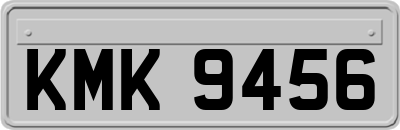 KMK 9456